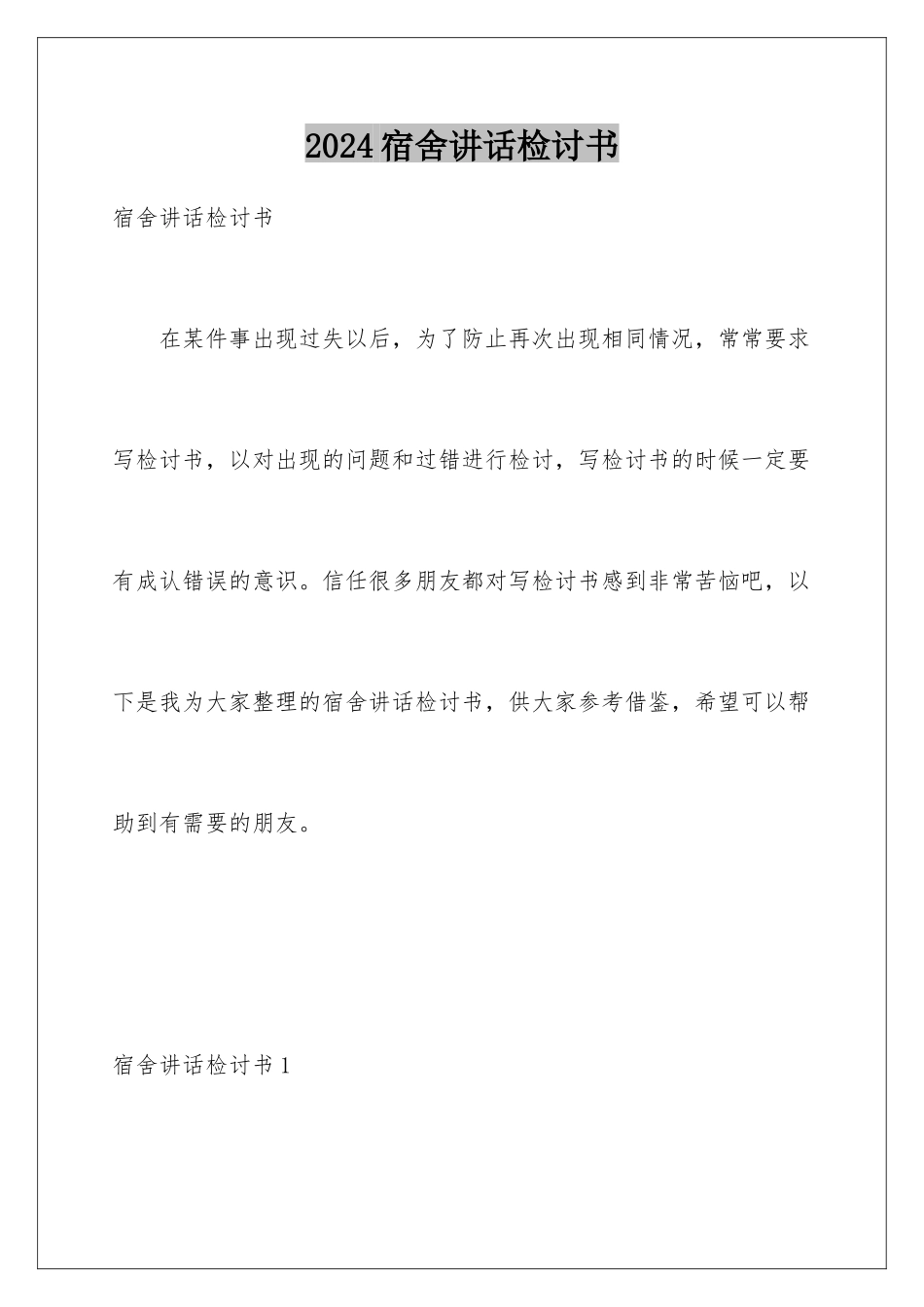 2024宿舍讲话检讨书

宿舍讲话检讨书

在某件事出现过失以后，为了防止再次出现相同情况，常常要求写检讨书，以对出现的问题和过错进行检讨，写检讨书的时候一定要有成认错误的意识。信任很多朋友都对写检讨书感到非常苦恼吧，以下是我为大家整理的宿舍讲话检讨书，供大家参考借鉴，希望可以帮助到有需要的朋友。

宿舍讲话检讨书1